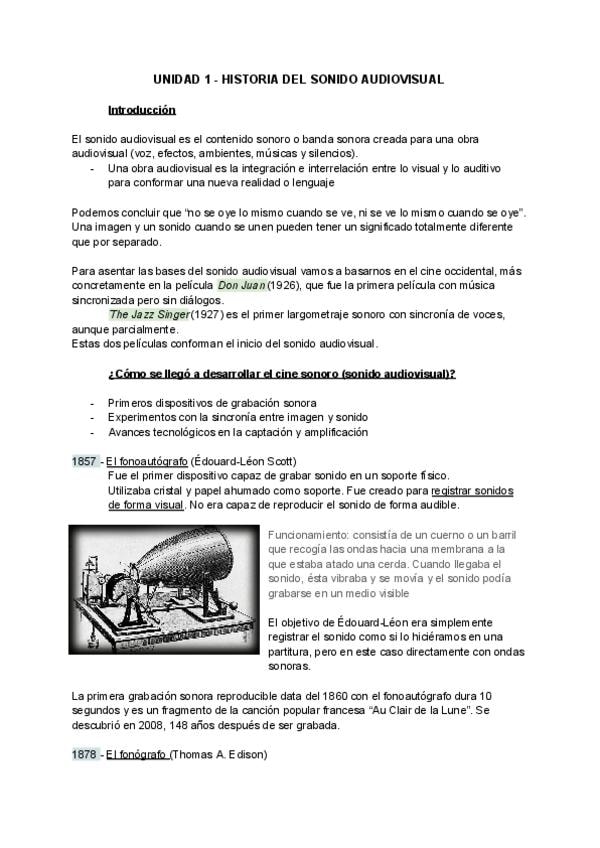 UNIDAD 1 - HISTORIA DEL SONIDO AUDIOVISUAL

Introducción

El sonido audiovisual es el contenido sonoro o banda sonora creada para una obra audiovisual (voz, efectos, ambientes, músicas y silencios).
- Una obra audiovisual es la integración e interrelación entre lo visual y lo auditivo para conformar una nueva realidad o lenguaje

Podemos concluir que "no se oye lo mismo cuando se ve, ni se ve lo mismo cuando se oye". Una imagen y un sonido cuando se unen pueden tener un significado totalmente diferente que por separado.

Para asentar las bases del sonido audiovisual vamos a basarnos en el cine occidental, más concretamente en la película Don Juan (1926), que fue la primera película con música sincronizada pero sin diálogos.
The Jazz Singer (1927) es el primer largometraje sonoro con sincronía de voces, aunque parcialmente.
Estas dos películas conforman el inicio del sonido audiovisual.

¿Cómo se llegó a desarrollar el cine sonoro (sonido audiovisual)?

- Primeros dispositivos de grabación sonora
- Experimentos con la sincronía entre imagen y sonido
- Avances tecnológicos en la captación y amplificación

1857 - El fonoautógrafo (Édouard-Léon Scott)
Fue el primer dispositivo capaz de grabar sonido en un soporte físico.
Utilizaba cristal y papel ahumado como soporte. Fue creado para registrar sonidos de forma visual. No era capaz de reproducir el sonido de forma audible.

Funcionamiento: consistía de un cuerno o un barril que recogía las ondas hacia una membrana a la que estaba atado una cerda. Cuando llegaba el sonido, ésta vibraba y se movía y el sonido podía grabarse en un medio visible

El objetivo de Édouard-Léon era simplemente registrar el sonido como si lo hiciéramos en una partitura, pero en este caso directamente con ondas sonoras.

La primera grabación sonora reproducible data del 1860 con el fonoautógrafo dura 10 segundos y es un fragmento de la canción popular francesa "Au Clair de la Lune". Se descubrió en 2008, 148 años después de ser grabada.

1878 - El fonógrafo (Thomas A. Edison)